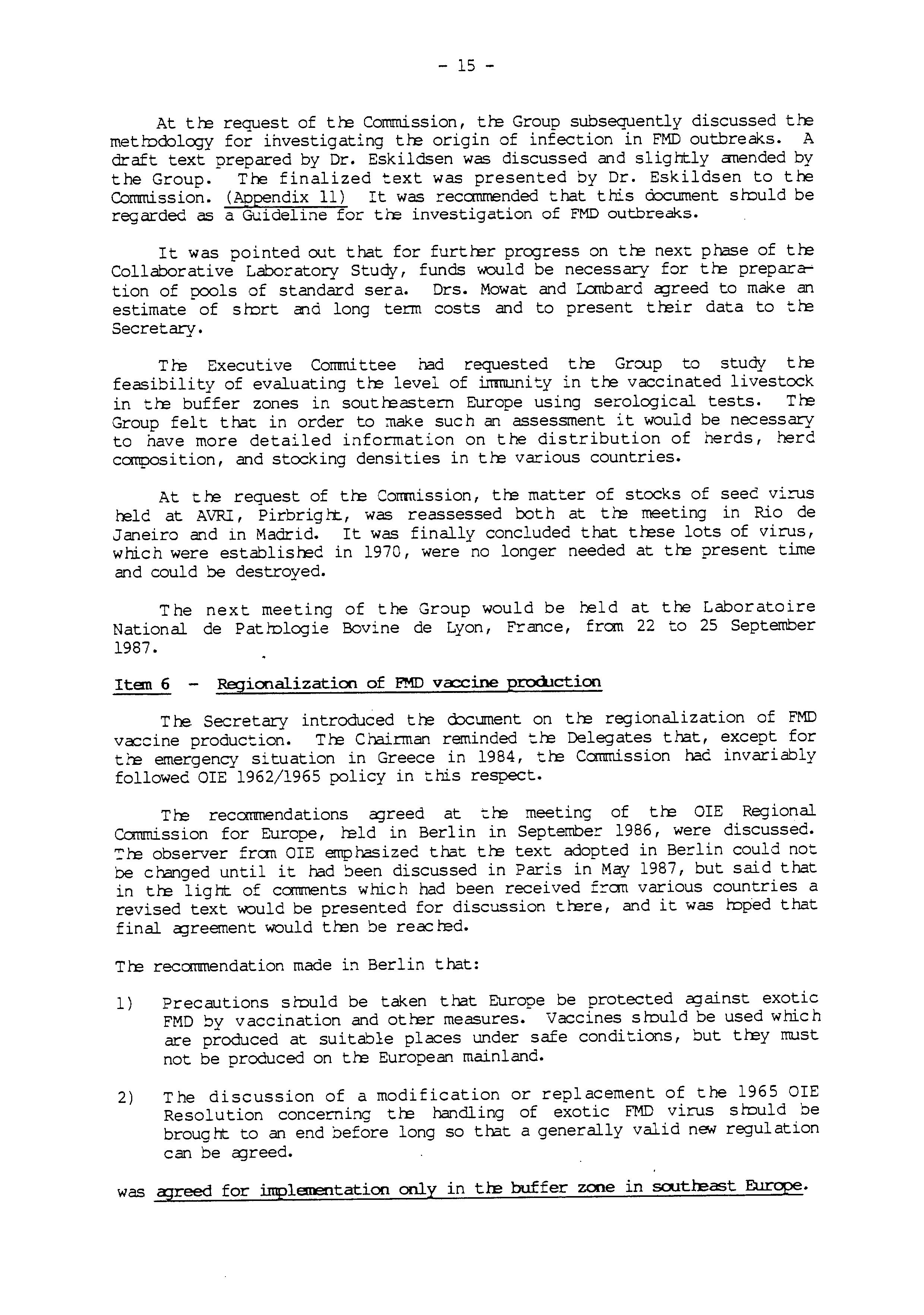 - 15 -

At the request of the Commission, the Group subsequently discussed the methodology for investigating the origin of infection in FMD outbreaks. A draft text prepared by Dr. Eskildsen was discussed and slightly amended by the Group. The finalized text was presented by Dr. Eskildsen to the Commission. (Appendix 11) It was recommended that this document should be regarded as a Guideline for the investigation of FMD outbreaks.

It was pointed out that for further progress on the next phase of the Collaborative Laboratory Study, funds would be necessary for the preparation of pools of standard sera. Drs. Mowat and Lombard agreed to make an estimate of short and long term costs and to present their data to the Secretary.

The Executive Committee had requested the Group to study the feasibility of evaluating the level of immunity in the vaccinated livestock in the buffer zones in southeastern Europe using serological tests. The Group felt that in order to make such an assessment it would be necessary to have more detailed information on the distribution of herds, herd composition, and stocking densities in the various countries.

At the request of the Commission, the matter of stocks of seed virus held at AVRI, Pirbright, was reassessed both at the meeting in Rio de Janeiro and in Madrid. It was finally concluded that these lots of virus, which were established in 1970, were no longer needed at the present time and could be destroyed.

The next meeting of the Group would be held at the Laboratoire National de Pathologie Bovine de Lyon, France, from 22 to 25 September 1987.

Item 6 - Regionalization of FMD vaccine production

The Secretary introduced the document on the regionalization of FMD vaccine production. The Chairman reminded the Delegates that, except for the emergency situation in Greece in 1984, the Commission had invariably followed OIE 1962/1965 policy in this respect.

The recommendations agreed at the meeting of the OIE Regional Commission for Europe, held in Berlin in September 1986, were discussed. The observer from OIE emphasized that the text adopted in Berlin could not be changed until it had been discussed in Paris in May 1987, but said that in the light of comments which had been received from various countries a revised text would be presented for discussion there, and it was hoped that final agreement would then be reached.

The recommendation made in Berlin that:

1) Precautions should be taken that Europe be protected against exotic FMD by vaccination and other measures. Vaccines should be used which are produced at suitable places under safe conditions, but they must not be produced on the European mainland.

2) The discussion of a modification or replacement of the 1965 OIE Resolution concerning the handling of exotic FMD virus should be brought to an end before long so that a generally valid new regulation can be agreed.

was agreed for implementation only in the buffer zone in southeast Europe.